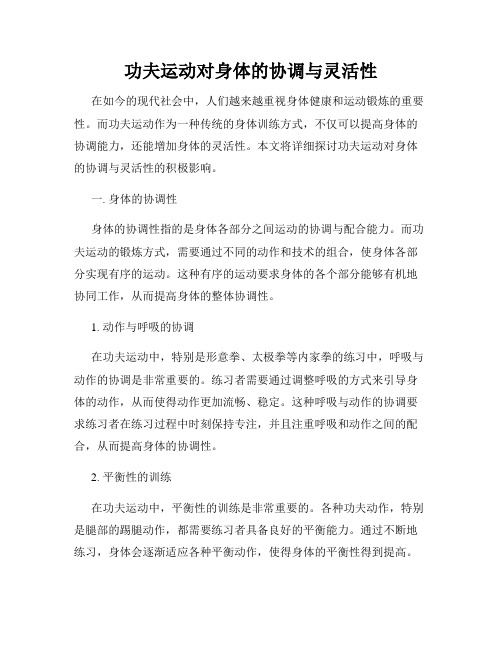 功夫运动对身体的协调与灵活性

在如今的现代社会中，人们越来越重视身体健康和运动锻炼的重要性。而功夫运动作为一种传统的身体训练方式，不仅可以提高身体的协调能力，还能增加身体的灵活性。本文将详细探讨功夫运动对身体的协调与灵活性的积极影响。

一. 身体的协调性

身体的协调性指的是身体各部分之间运动的协调与配合能力。而功夫运动的锻炼方式，需要通过不同的动作和技术的组合，使身体各部分实现有序的运动。这种有序的运动要求身体的各个部分能够有机地协同工作，从而提高身体的整体协调性。

1. 动作与呼吸的协调

在功夫运动中，特别是形意拳、太极拳等内家拳的练习中，呼吸与动作的协调是非常重要的。练习者需要通过调整呼吸的方式来引导身体的动作，从而使得动作更加流畅、稳定。这种呼吸与动作的协调要求练习者在练习过程中时刻保持专注，并且注重呼吸和动作之间的配合，从而提高身体的协调性。

2. 平衡性的训练

在功夫运动中，平衡性的训练是非常重要的。各种功夫动作，特别是腿部的踢腿动作，都需要练习者具备良好的平衡能力。通过不断地练习，身体会逐渐适应各种平衡动作，使得身体的平衡性得到提高。